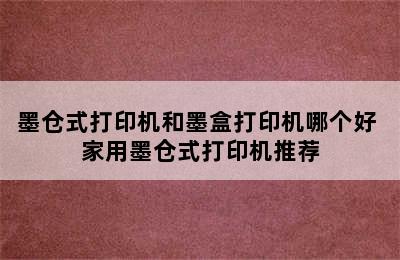 墨仓式打印机和墨盒打印机哪个好
家用墨仓式打印机推荐